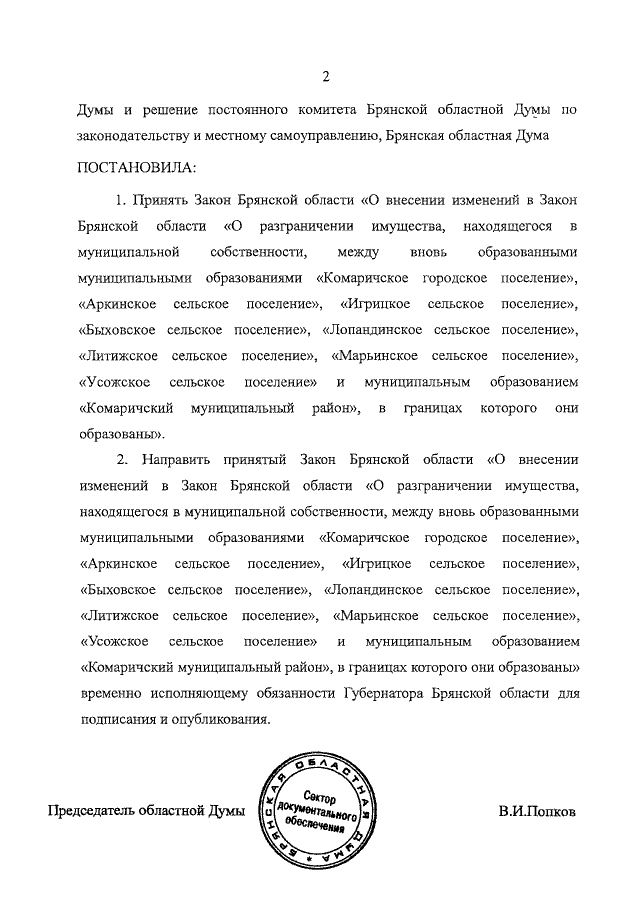 2

Думы и решение постоянного комитета Брянской областной Думы по законодательству и местному самоуправлению, Брянская областная Дума

ПОСТАНОВИЛА:

1. Принять Закон Брянской области «О внесении изменений в Закон Брянской области «О разграничении имущества, находящегося в муниципальной собственности, между вновь образованными муниципальными образованиями «Комаричское городское поселение», «Аркинское сельское поселение», «Игрицкое сельское поселение», «Быховское сельское поселение», «Лопандинское сельское поселение», «Литижское сельское поселение», «Марьинское сельское поселение», «Усожское сельское поселение» и муниципальным образованием «Комаричский муниципальный район», в границах которого они образованы».

2. Направить принятый Закон Брянской области «О внесении изменений в Закон Брянской области «О разграничении имущества, находящегося в муниципальной собственности, между вновь образованными муниципальными образованиями «Комаричское городское поселение», «Аркинское сельское поселение», «Игрицкое сельское поселение», «Быховское сельское поселение», «Лопандинское сельское поселение», «Литижское сельское поселение», «Марьинское сельское поселение», «Усожское сельское поселение» и муниципальным образованием «Комаричский муниципальный район», в границах которого они образованы» временно исполняющему обязанности Губернатора Брянской области для подписания и опубликования.

Председатель областной Думы

БРЯНСКАЯ ОБЛАСТНАЯ ДУМА
Сектор документального обеспечения

В.И.Попков